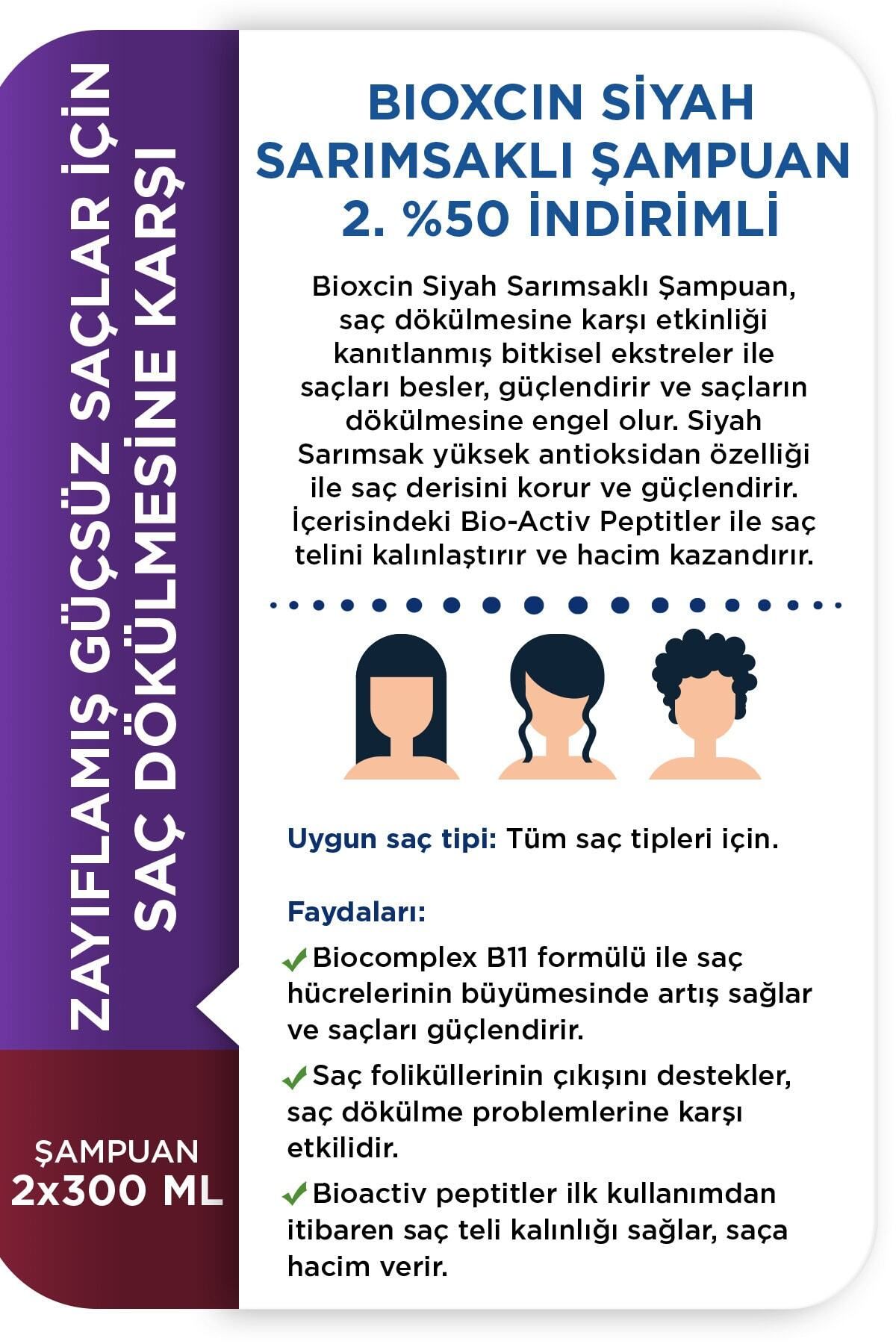 ZAYIFLAMIŞ GÜÇSÜZ SAÇLAR İÇİN SAÇ DÖKÜLMESİNE KARŞI

ŞAMPUAN
2x300 ML

BIOXCIN SİYAH SARIMSAKLI ŞAMPUAN 2. %50 İNDİRİMLİ

Bioxcin Siyah Sarımsaklı Şampuan, saç dökülmesine karşı etkinliği kanıtlanmış bitkisel ekstreler ile saçları besler, güçlendirir ve saçların dökülmesine engel olur. Siyah Sarımsak yüksek antioksidan özelliği ile saç derisini korur ve güçlendirir. İçerisindeki Bio-Activ Peptitler ile saç telini kalınlaştırır ve hacim kazandırır.

Uygun saç tipi: Tüm saç tipleri için.

Faydaları:

Biocomplex B11 formülü ile saç hücrelerinin büyümesinde artış sağlar ve saçları güçlendirir.

Saç foliküllerinin çıkışını destekler, saç dökülme problemlerine karşı etkilidir.

Bioactiv peptitler ilk kullanımdan itibaren saç teli kalınlığı sağlar, saça hacim verir.